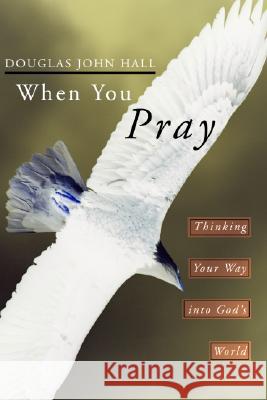 DOUGLAS JOHN HALL

When You Pray

Thinking Your Way into God's World

Kraina Książek